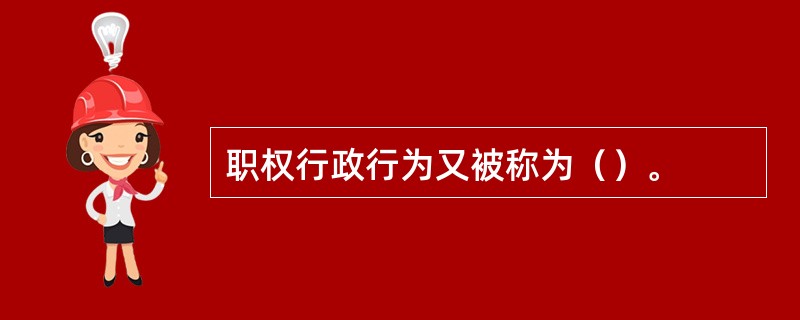 职权行政行为又被称为（）。